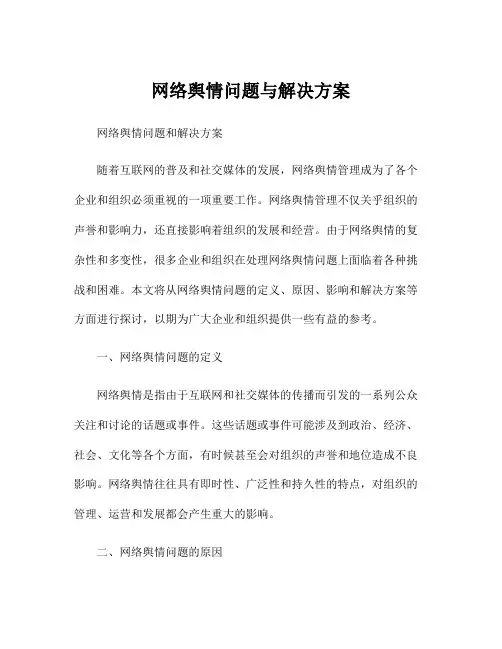 网络舆情问题与解决方案

网络舆情问题和解决方案

随着互联网的普及和社交媒体的发展，网络舆情管理成为了各个企业和组织必须重视的一项重要工作。网络舆情管理不仅关乎组织的声誉和影响力，还直接影响着组织的发展和经营。由于网络舆情的复杂性和多变性，很多企业和组织在处理网络舆情问题上面临着各种挑战和困难。本文将从网络舆情问题的定义、原因、影响和解决方案等方面进行探讨，以期为广大企业和组织提供一些有益的参考。

一、网络舆情问题的定义

网络舆情是指由于互联网和社交媒体的传播而引发的一系列公众关注和讨论的话题或事件。这些话题或事件可能涉及到政治、经济、社会、文化等各个方面，有时候甚至会对组织的声誉和地位造成不良影响。网络舆情往往具有即时性、广泛性和持久性的特点，对组织的管理、运营和发展都会产生重大的影响。

二、网络舆情问题的原因